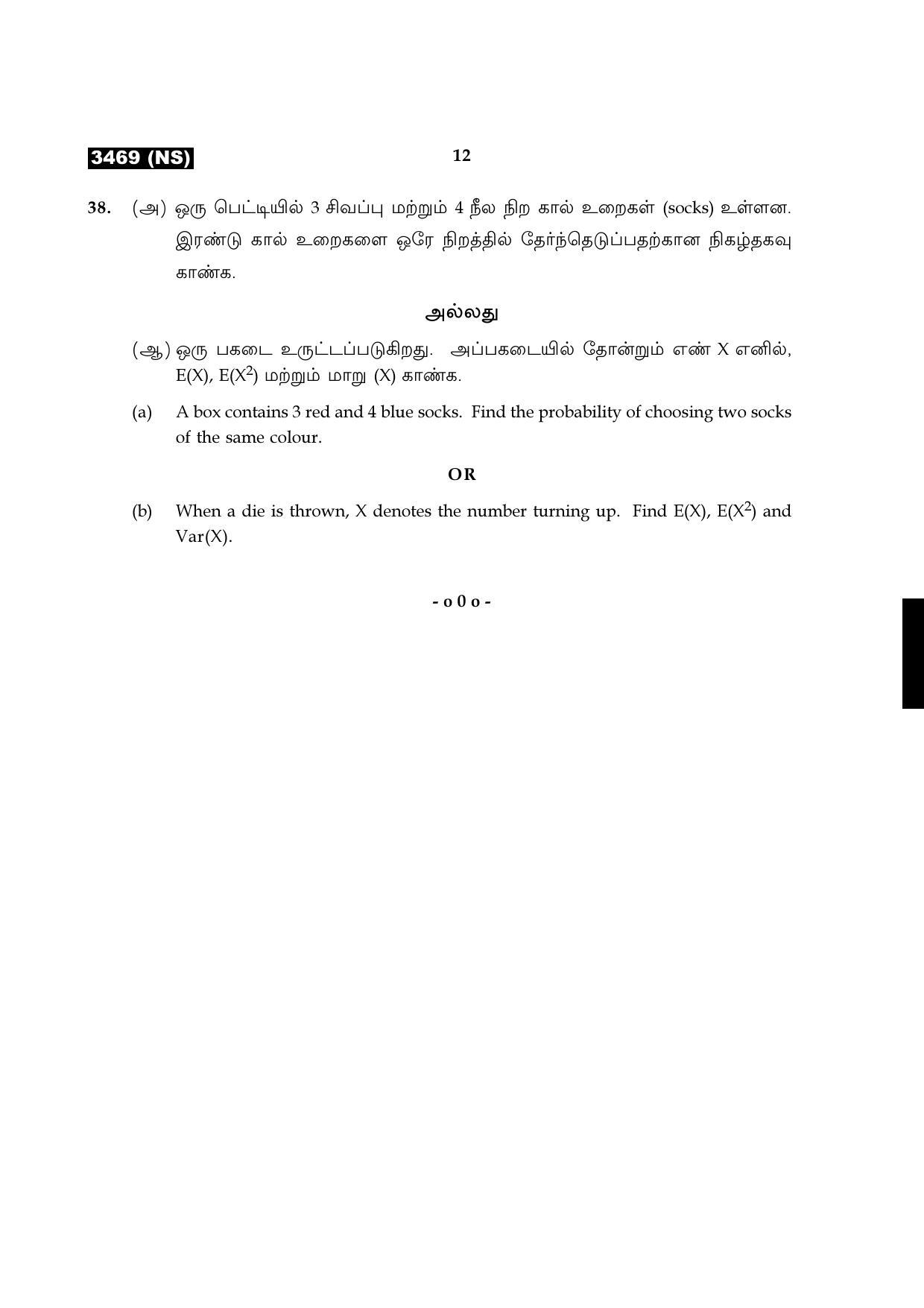 3469 (NS)

12

38. (அ) ஒரு பெட்டியில் 3 சிவப்பு மற்றும் 4 நீல நிற கால் உறைகள் (socks) உள்ளன. இரண்டு கால் உறைகளை ஒரே நிறத்தில் தேர்ந்தெடுப்பதற்கான நிகழ்தகவு காண்க.

அல்லது

(ஆ) ஒரு பகடை உருட்டப்படுகிறது. அப்பகடையில் தோன்றும் எண் X எனில், E(X), E($X^2$) மற்றும் மாறு (X) காண்க.

(a) A box contains 3 red and 4 blue socks. Find the probability of choosing two socks of the same colour.

OR

(b) When a die is thrown, X denotes the number turning up. Find E(X), E($X^2$) and Var(X).

- o 0 o -